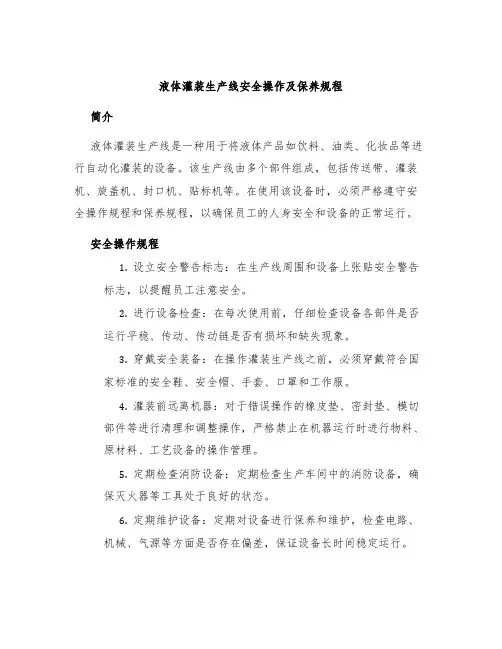 液体灌装生产线安全操作及保养规程

简介

液体灌装生产线是一种用于将液体产品如饮料、油类、化妆品等进行自动化灌装的设备。该生产线由多个部件组成，包括传送带、灌装机、旋盖机、封口机、贴标机等。在使用该设备时，必须严格遵守安全操作规程和保养规程，以确保员工的人身安全和设备的正常运行。

安全操作规程

1. 设立安全警告标志：在生产线周围和设备上张贴安全警告标志，以提醒员工注意安全。

2. 进行设备检查：在每次使用前，仔细检查设备各部件是否运行平稳、传动、传动链是否有损坏和缺失现象。

3. 穿戴安全装备：在操作灌装生产线之前，必须穿戴符合国家标准的安全鞋、安全帽、手套、口罩和工作服。

4. 灌装前远离机器：对于错误操作的橡皮垫、密封垫、模切部件等进行清理和调整操作，严格禁止在机器运行时进行物料、原材料、工艺设备的操作管理。

5. 定期检查消防设备：定期检查生产车间中的消防设备，确保灭火器等工具处于良好的状态。

6. 定期维护设备：定期对设备进行保养和维护，检查电路、机械、气源等方面是否存在偏差，保证设备长时间稳定运行。